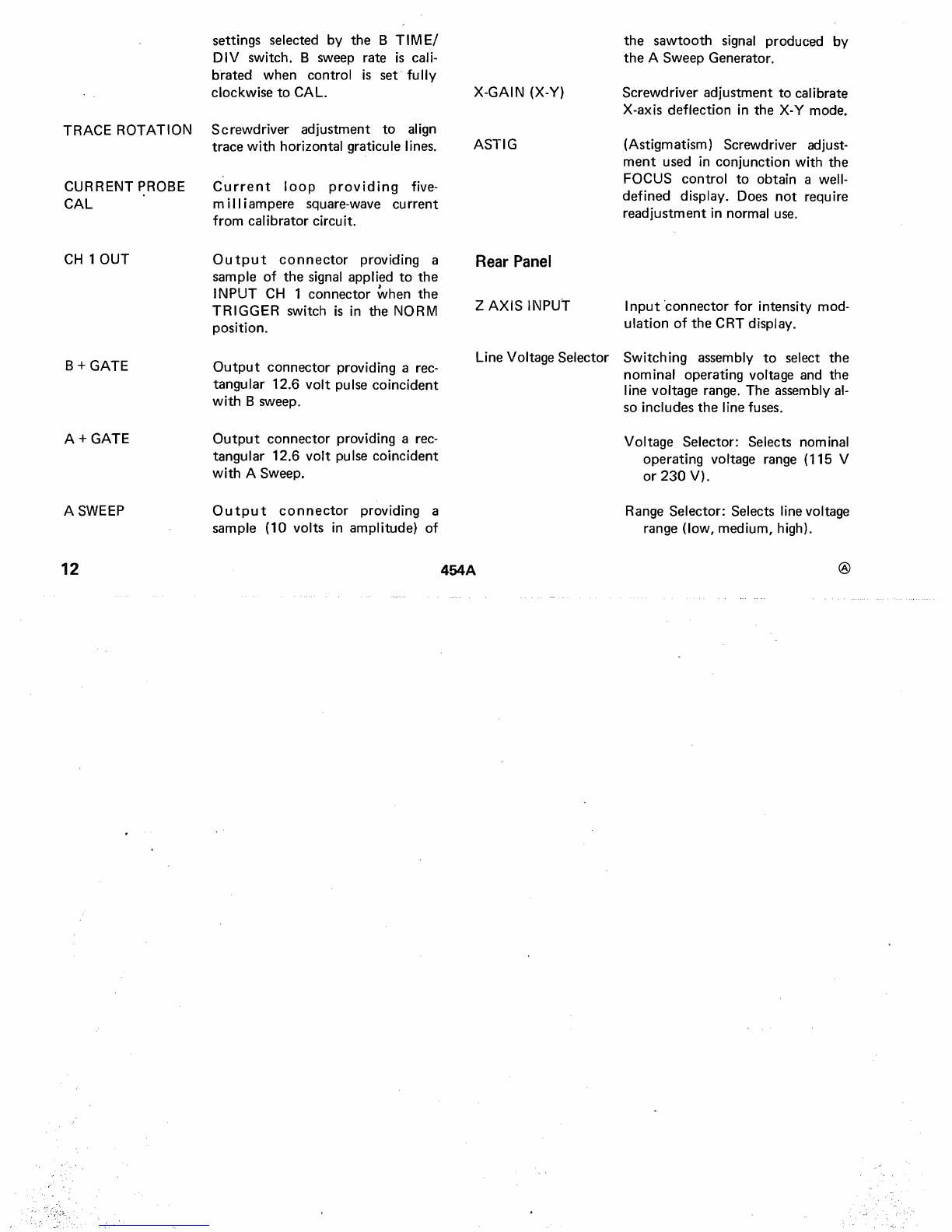 settings selected by the B TIME/DIV switch. B sweep rate is calibrated when control is set fully clockwise to CAL.

TRACE ROTATION Screwdriver adjustment to align trace with horizontal graticule lines.

CURRENT PROBE CAL Current loop providing five-milliampere square-wave current from calibrator circuit.

CH 1 OUT Output connector providing a sample of the signal applied to the INPUT CH 1 connector when the TRIGGER switch is in the NORM position.

B + GATE Output connector providing a rectangular 12.6 volt pulse coincident with B sweep.

A + GATE Output connector providing a rectangular 12.6 volt pulse coincident with A Sweep.

A SWEEP Output connector providing a sample (10 volts in amplitude) of the sawtooth signal produced by the A Sweep Generator.

X-GAIN (X-Y) Screwdriver adjustment to calibrate X-axis deflection in the X-Y mode.

ASTIG (Astigmatism) Screwdriver adjustment used in conjunction with the FOCUS control to obtain a well-defined display. Does not require readjustment in normal use.

Rear Panel

Z AXIS INPUT Input connector for intensity modulation of the CRT display.

Line Voltage Selector Switching assembly to select the nominal operating voltage and the line voltage range. The assembly also includes the line fuses.

Voltage Selector: Selects nominal operating voltage range (115 V or 230 V).

Range Selector: Selects line voltage range (low, medium, high).

12 454A Ⓐ